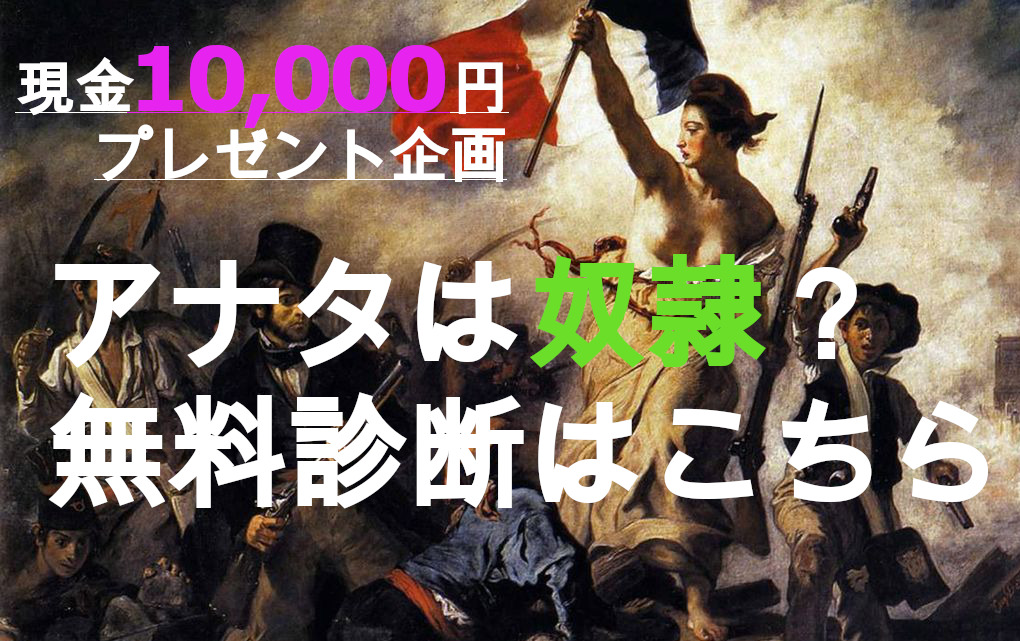 現金10,000円
プレゼント企画

アナタは奴隷？
無料診断はこちら